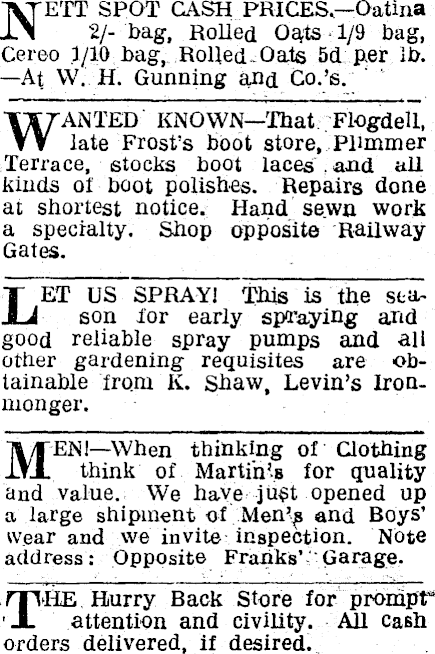 NETT SPOT CASH PRICES.—Oatina 2/- bag, Rolled Oats 1/9 bag, Cereo 1/10 bag, Rolled Oats 5d per lb. —At W. H. Gunning and Co.'s.

WANTED KNOWN—That Flogdell, late Frost's boot store, Plimmer Terrace, stocks boot laces and all kinds of boot polishes. Repairs done at shortest notice. Hand sewn work a specialty. Shop opposite Railway Gates.

LET US SPRAY! This is the season for early spraying and good reliable spray pumps and all other gardening requisites are obtainable from K. Shaw, Levin's Ironmonger.

MEN!—When thinking of Clothing think of Martin's for quality and value. We have just opened up a large shipment of Men's and Boys' wear and we invite inspection. Note address: Opposite Franks' Garage.

THE Hurry Back Store for prompt attention and civility. All cash orders delivered, if desired.